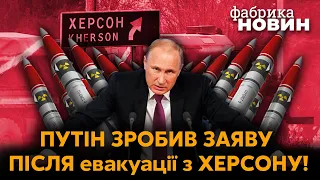 ХЕРСОН
KHERSON

фабрика
НОВИН

ПУТІН ЗРОБИВ ЗАЯВУ
ПІСЛЯ евакуації з ХЕРСОНУ!